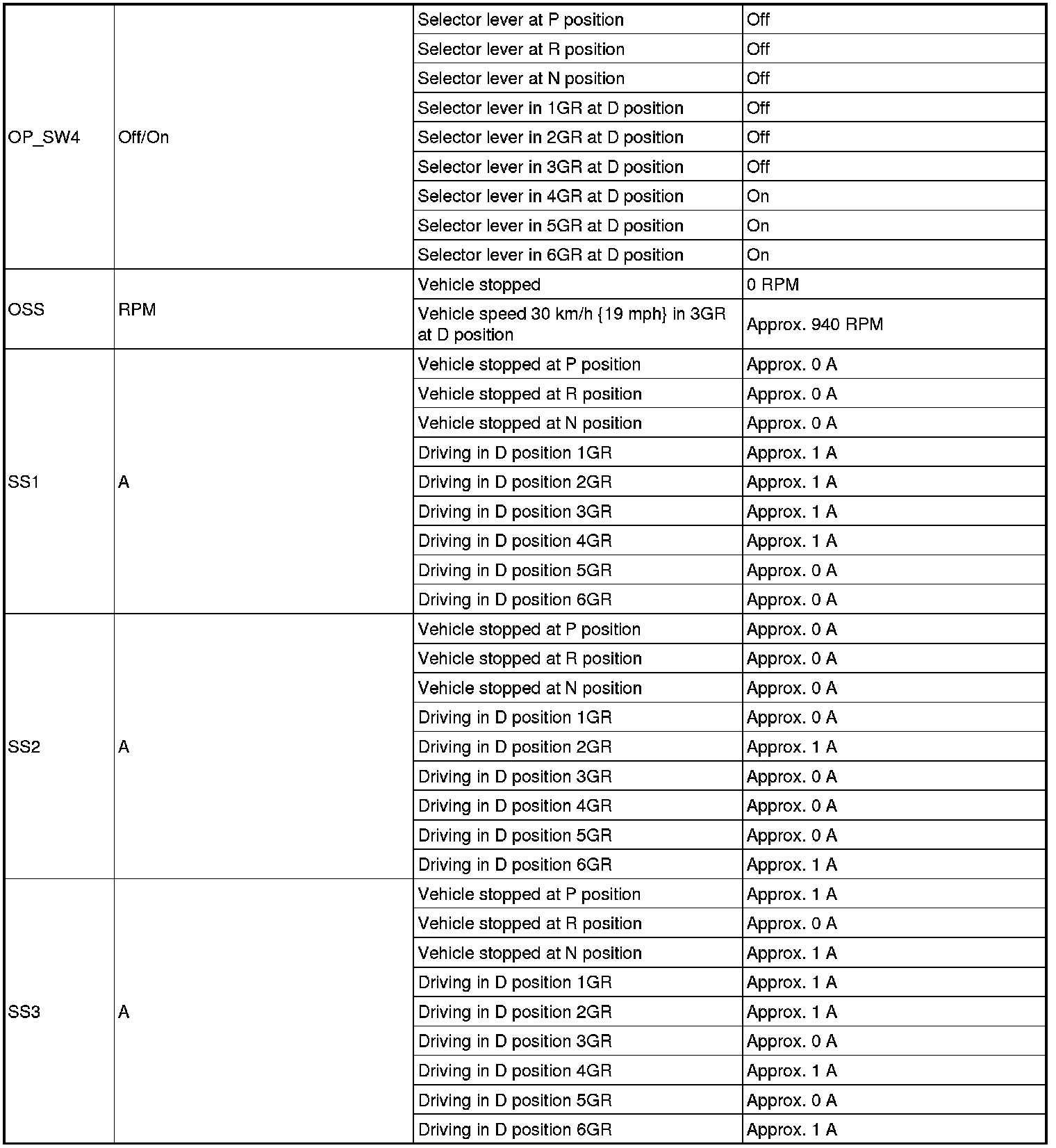 | | | | |
|---|---|---|---|
| OP_SW4 | Off/On | Selector lever at P position | Off |
| | | Selector lever at R position | Off |
| | | Selector lever at N position | Off |
| | | Selector lever in 1GR at D position | Off |
| | | Selector lever in 2GR at D position | Off |
| | | Selector lever in 3GR at D position | Off |
| | | Selector lever in 4GR at D position | On |
| | | Selector lever in 5GR at D position | On |
| | | Selector lever in 6GR at D position | On |
| OSS | RPM | Vehicle stopped | 0 RPM |
| | | Vehicle speed 30 km/h {19 mph} in 3GR at D position | Approx. 940 RPM |
| SS1 | A | Vehicle stopped at P position | Approx. 0 A |
| | | Vehicle stopped at R position | Approx. 0 A |
| | | Vehicle stopped at N position | Approx. 0 A |
| | | Driving in D position 1GR | Approx. 1 A |
| | | Driving in D position 2GR | Approx. 1 A |
| | | Driving in D position 3GR | Approx. 1 A |
| | | Driving in D position 4GR | Approx. 1 A |
| | | Driving in D position 5GR | Approx. 0 A |
| | | Driving in D position 6GR | Approx. 0 A |
| SS2 | A | Vehicle stopped at P position | Approx. 0 A |
| | | Vehicle stopped at R position | Approx. 0 A |
| | | Vehicle stopped at N position | Approx. 0 A |
| | | Driving in D position 1GR | Approx. 0 A |
| | | Driving in D position 2GR | Approx. 1 A |
| | | Driving in D position 3GR | Approx. 0 A |
| | | Driving in D position 4GR | Approx. 0 A |
| | | Driving in D position 5GR | Approx. 0 A |
| | | Driving in D position 6GR | Approx. 1 A |
| SS3 | A | Vehicle stopped at P position | Approx. 1 A |
| | | Vehicle stopped at R position | Approx. 0 A |
| | | Vehicle stopped at N position | Approx. 1 A |
| | | Driving in D position 1GR | Approx. 1 A |
| | | Driving in D position 2GR | Approx. 1 A |
| | | Driving in D position 3GR | Approx. 0 A |
| | | Driving in D position 4GR | Approx. 1 A |
| | | Driving in D position 5GR | Approx. 0 A |
| | | Driving in D position 6GR | Approx. 1 A |